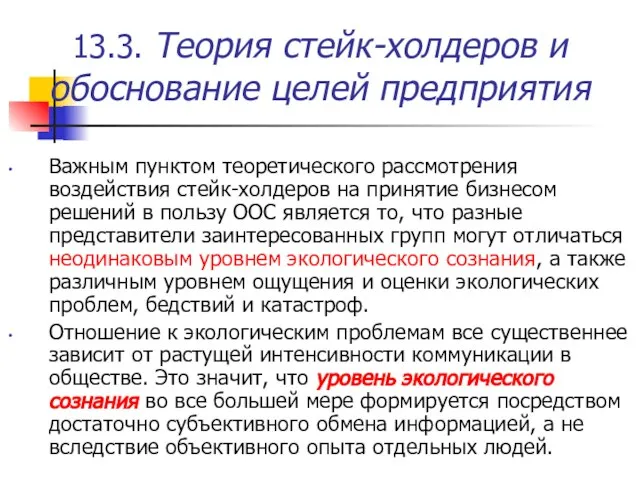 13.3. Теория стейк-холдеров и обоснование целей предприятия

Важным пунктом теоретического рассмотрения воздействия стейк-холдеров на принятие бизнесом решений в пользу ООС является то, что разные представители заинтересованных групп могут отличаться неодинаковым уровнем экологического сознания, а также различным уровнем ощущения и оценки экологических проблем, бедствий и катастроф.

Отношение к экологическим проблемам все существеннее зависит от растущей интенсивности коммуникации в обществе. Это значит, что уровень экологического сознания во все большей мере формируется посредством достаточно субъективного обмена информацией, а не вследствие объективного опыта отдельных людей.